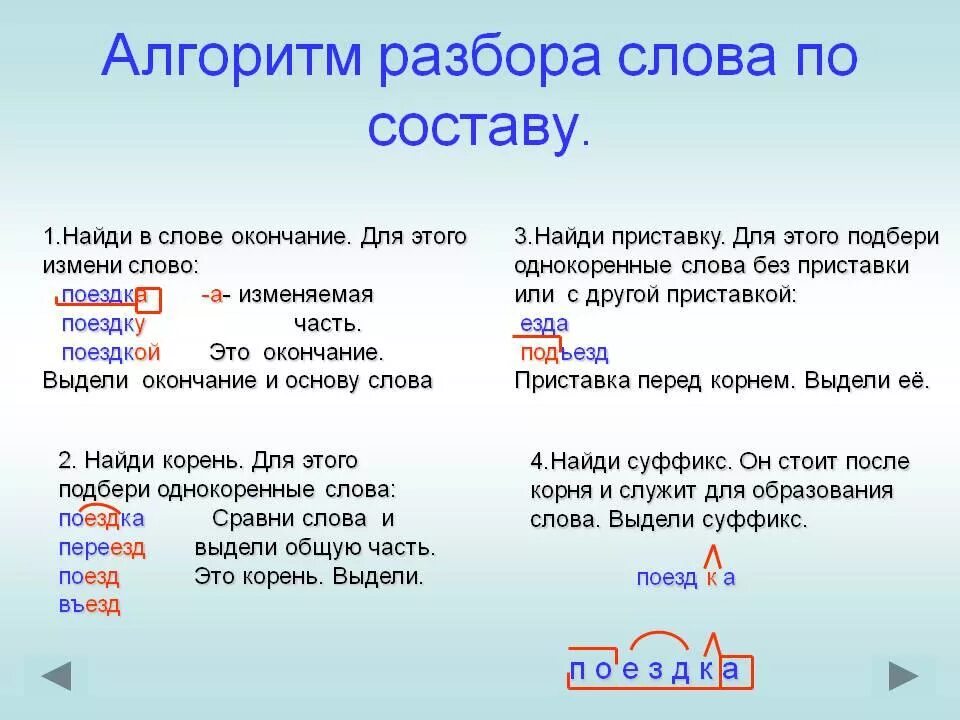 Алгоритм разбора слова по составу.

1.Найди в слове окончание. Для этого измени слово:
поездка -а- изменяемая
поездку часть.
поездкой Это окончание.
Выдели окончание и основу слова

2. Найди корень. Для этого подбери однокоренные слова:
поездка Сравни слова и
переезд выдели общую часть.
поезд Это корень. Выдели.
въезд

3.Найди приставку. Для этого подбери однокоренные слова без приставки или с другой приставкой:
езда
подъезд
Приставка перед корнем. Выдели её.

4.Найди суффикс. Он стоит после корня и служит для образования слова. Выдели суффикс.

поезд к а

п о е з д к а